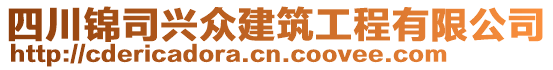 四川锦司兴众建筑工程有限公司
http://cdericadora.cn.coovee.com